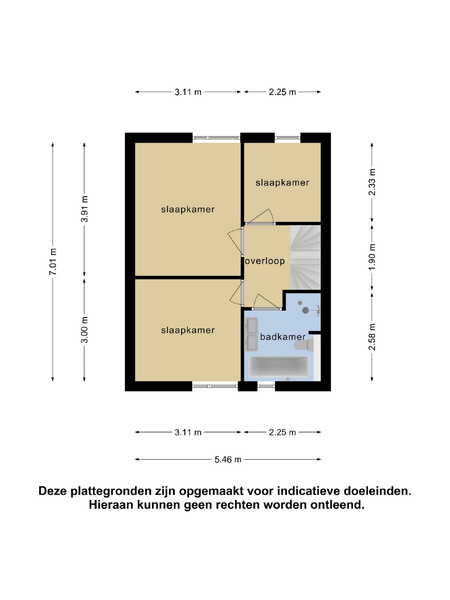 3.11 m
2.25 m

7.01 m
3.91 m
3.00 m

slaapkamer
slaapkamer
overloop
slaapkamer
badkamer

2.33 m
1.90 m
2.58 m

3.11 m
2.25 m
5.46 m

Deze plattegronden zijn opgemaakt voor indicatieve doeleinden. Hieraan kunnen geen rechten worden ontleend.